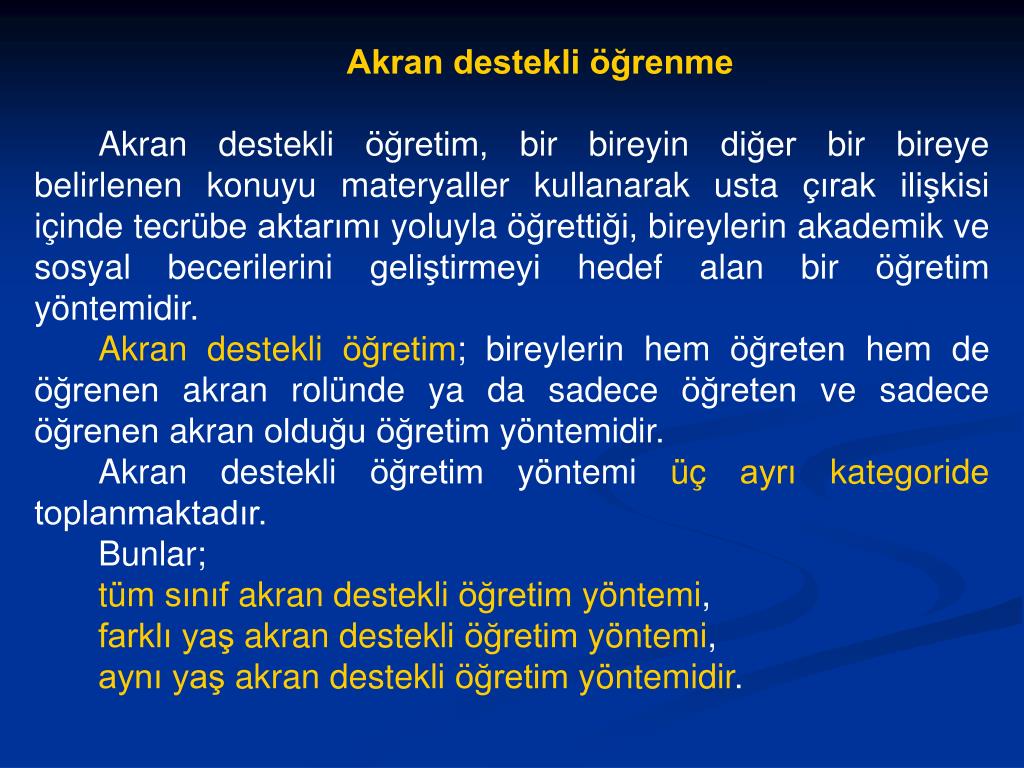 Akran destekli öğrenme

Akran destekli öğretim, bir bireyin diğer bir bireye belirlenen konuyu materyaller kullanarak usta çırak ilişkisi içinde tecrübe aktarımı yoluyla öğrettiği, bireylerin akademik ve sosyal becerilerini geliştirmeyi hedef alan bir öğretim yöntemidir.

Akran destekli öğretim; bireylerin hem öğreten hem de öğrenen akran rolünde ya da sadece öğreten ve sadece öğrenen akran olduğu öğretim yöntemidir.

Akran destekli öğretim yöntemi üç ayrı kategoride toplanmaktadır.

Bunlar;
tüm sınıf akran destekli öğretim yöntemi,
farklı yaş akran destekli öğretim yöntemi,
aynı yaş akran destekli öğretim yöntemidir.